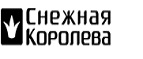 Снежная
Королева